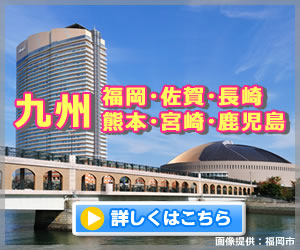 九州
福岡・佐賀・長崎
熊本・宮崎・鹿児島

詳しくはこちら

画像提供：福岡市